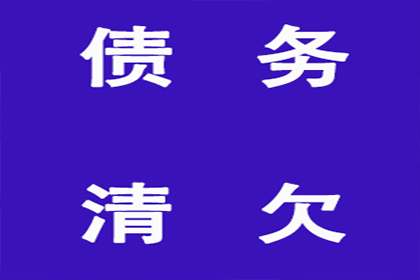 债 务

清 欠